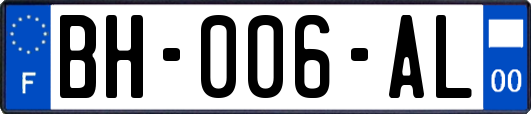 F

BH-006-AL

00